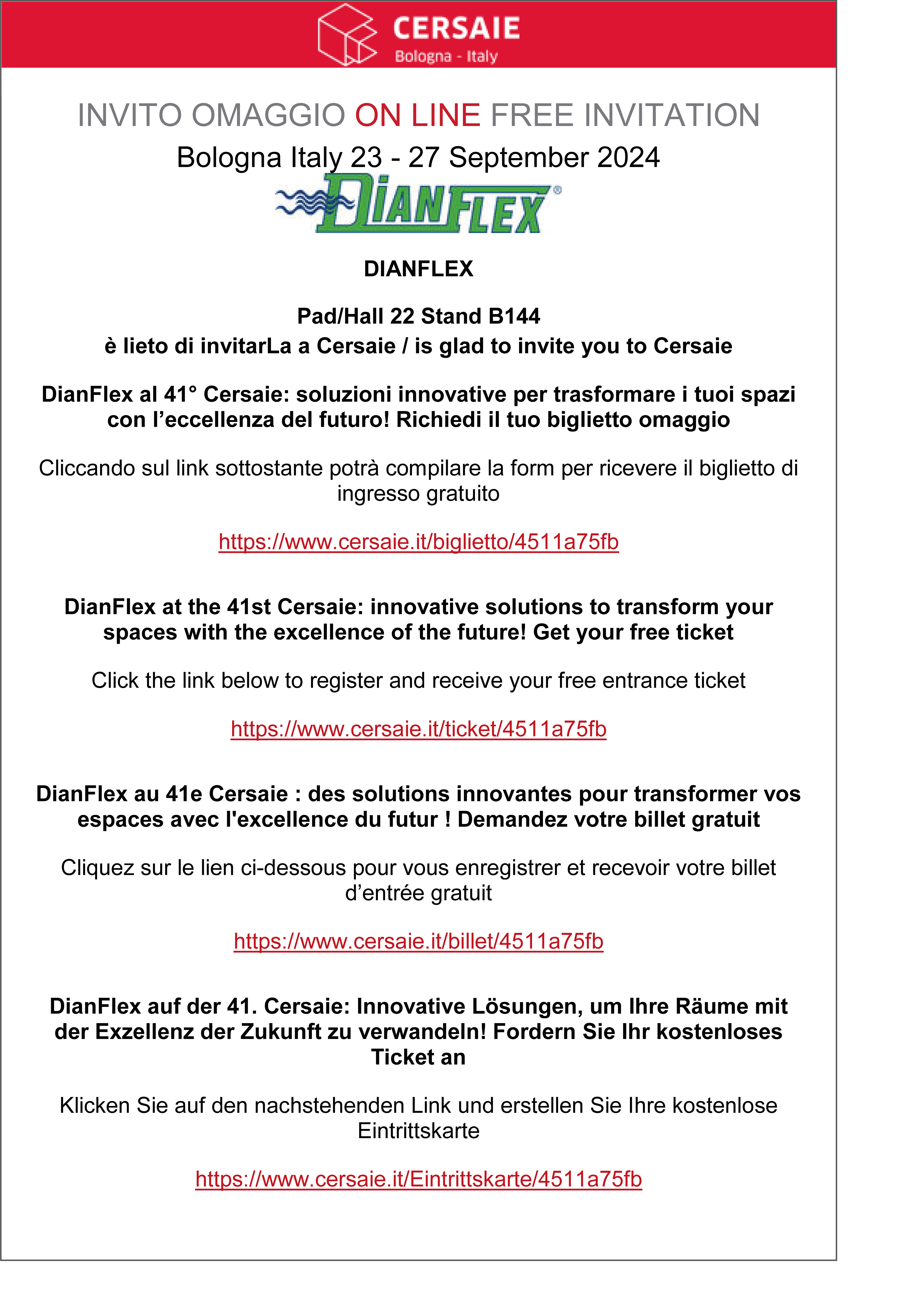 CERSAIE
Bologna - Italy

INVITO OMAGGIO ON LINE FREE INVITATION
Bologna Italy 23 - 27 September 2024

DIANFLEX®

DIANFLEX

Pad/Hall 22 Stand B144
è lieto di invitarLa a Cersaie / is glad to invite you to Cersaie

DianFlex al 41° Cersaie: soluzioni innovative per trasformare i tuoi spazi con l'eccellenza del futuro! Richiedi il tuo biglietto omaggio

Cliccando sul link sottostante potrà compilare la form per ricevere il biglietto di ingresso gratuito

https://www.cersaie.it/biglietto/4511a75fb

DianFlex at the 41st Cersaie: innovative solutions to transform your spaces with the excellence of the future! Get your free ticket

Click the link below to register and receive your free entrance ticket

https://www.cersaie.it/ticket/4511a75fb

DianFlex au 41e Cersaie : des solutions innovantes pour transformer vos espaces avec l'excellence du futur ! Demandez votre billet gratuit

Cliquez sur le lien ci-dessous pour vous enregistrer et recevoir votre billet d'entrée gratuit

https://www.cersaie.it/billet/4511a75fb

DianFlex auf der 41. Cersaie: Innovative Lösungen, um Ihre Räume mit der Exzellenz der Zukunft zu verwandeln! Fordern Sie Ihr kostenloses Ticket an

Klicken Sie auf den nachstehenden Link und erstellen Sie Ihre kostenlose Eintrittskarte

https://www.cersaie.it/Eintrittskarte/4511a75fb